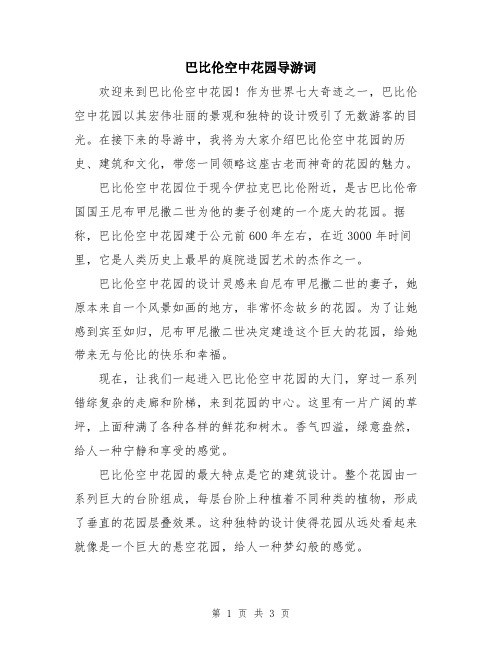 巴比伦空中花园导游词

欢迎来到巴比伦空中花园！作为世界七大奇迹之一，巴比伦空中花园以其宏伟壮丽的景观和独特的设计吸引了无数游客的目光。在接下来的导游中，我将为大家介绍巴比伦空中花园的历史、建筑和文化，带您一同领略这座古老而神奇的花园的魅力。

巴比伦空中花园位于现今伊拉克巴比伦附近，是古巴比伦帝国国王尼布甲尼撒二世为他的妻子创建的一个庞大的花园。据称，巴比伦空中花园建于公元前600年左右，在近3000年时间里，它是人类历史上最早的庭院造园艺术的杰作之一。

巴比伦空中花园的设计灵感来自尼布甲尼撒二世的妻子，她原本来自一个风景如画的地方，非常怀念故乡的花园。为了让她感到宾至如归，尼布甲尼撒二世决定建造这个巨大的花园，给她带来无与伦比的快乐和幸福。

现在，让我们一起进入巴比伦空中花园的大门，穿过一系列错综复杂的走廊和阶梯，来到花园的中心。这里有一片广阔的草坪，上面种满了各种各样的鲜花和树木。香气四溢，绿意盎然，给人一种宁静和享受的感觉。

巴比伦空中花园的最大特点是它的建筑设计。整个花园由一系列巨大的台阶组成，每层台阶上种植着不同种类的植物，形成了垂直的花园层叠效果。这种独特的设计使得花园从远处看起来就像是一个巨大的悬空花园，给人一种梦幻般的感觉。

第 1 页 共 3 页